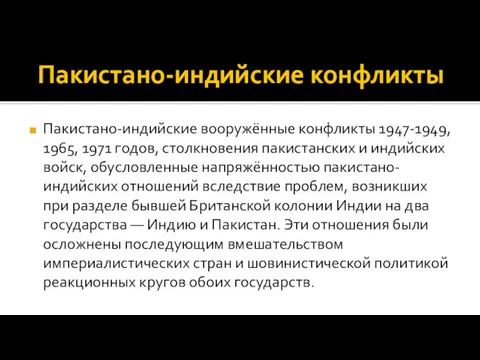 Пакистано-индийские конфликты

Пакистано-индийские вооружённые конфликты 1947-1949, 1965, 1971 годов, столкновения пакистанских и индийских войск, обусловленные напряжённостью пакистано-индийских отношений вследствие проблем, возникших при разделе бывшей Британской колонии Индии на два государства — Индию и Пакистан. Эти отношения были осложнены последующим вмешательством империалистических стран и шовинистической политикой реакционных кругов обоих государств.